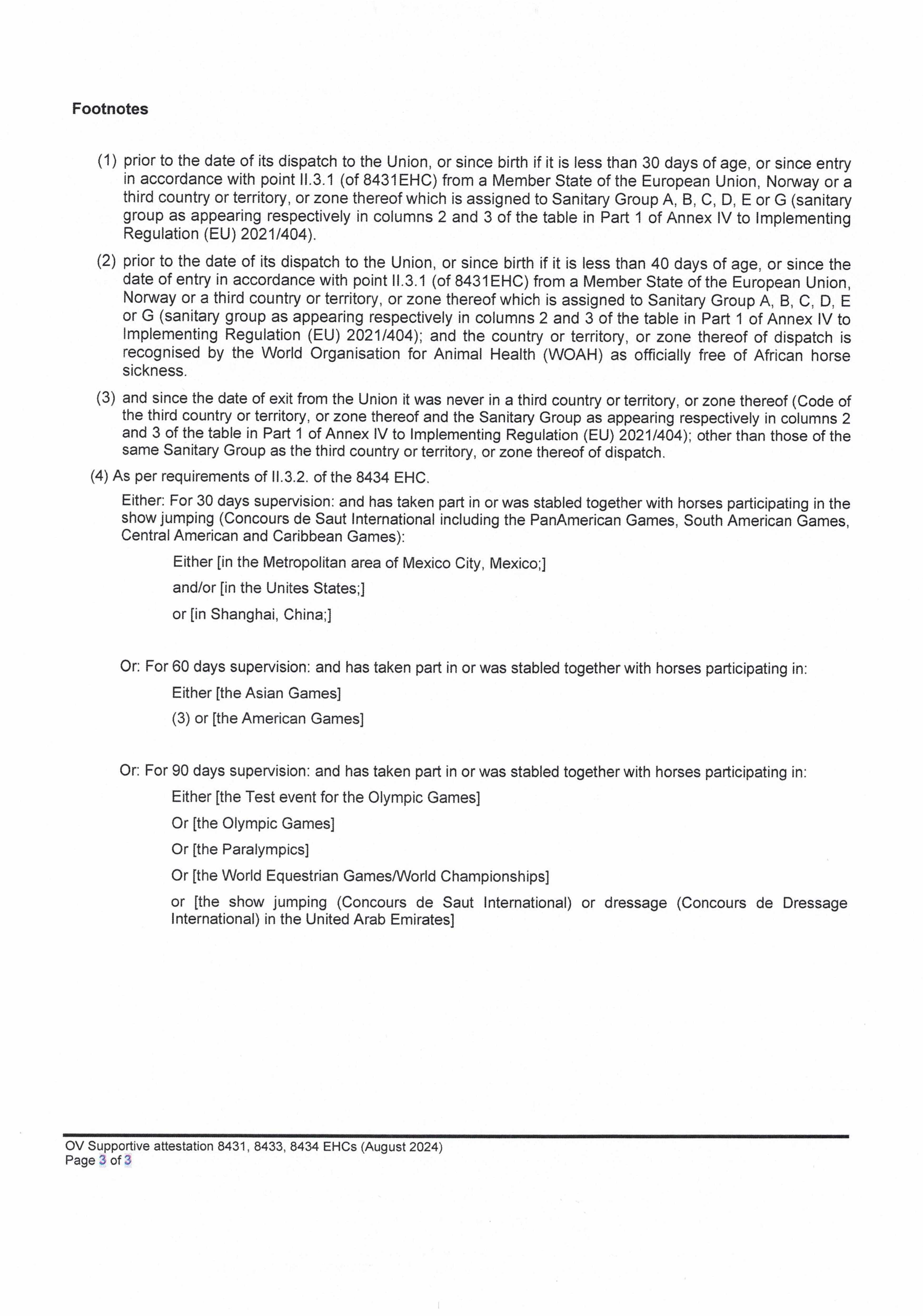 Footnotes

(1) prior to the date of its dispatch to the Union, or since birth if it is less than 30 days of age, or since entry in accordance with point II.3.1 (of 8431EHC) from a Member State of the European Union, Norway or a third country or territory, or zone thereof which is assigned to Sanitary Group A, B, C, D, E or G (sanitary group as appearing respectively in columns 2 and 3 of the table in Part 1 of Annex IV to Implementing Regulation (EU) 2021/404).

(2) prior to the date of its dispatch to the Union, or since birth if it is less than 40 days of age, or since the date of entry in accordance with point II.3.1 (of 8431EHC) from a Member State of the European Union, Norway or a third country or territory, or zone thereof which is assigned to Sanitary Group A, B, C, D, E or G (sanitary group as appearing respectively in columns 2 and 3 of the table in Part 1 of Annex IV to Implementing Regulation (EU) 2021/404); and the country or territory, or zone thereof of dispatch is recognised by the World Organisation for Animal Health (WOAH) as officially free of African horse sickness.

(3) and since the date of exit from the Union it was never in a third country or territory, or zone thereof (Code of the third country or territory, or zone thereof and the Sanitary Group as appearing respectively in columns 2 and 3 of the table in Part 1 of Annex IV to Implementing Regulation (EU) 2021/404); other than those of the same Sanitary Group as the third country or territory, or zone thereof of dispatch.

(4) As per requirements of II.3.2. of the 8434 EHC.

Either: For 30 days supervision: and has taken part in or was stabled together with horses participating in the show jumping (Concours de Saut International including the PanAmerican Games, South American Games, Central American and Caribbean Games):

Either [in the Metropolitan area of Mexico City, Mexico;]

and/or [in the Unites States;]

or [in Shanghai, China;]

Or: For 60 days supervision: and has taken part in or was stabled together with horses participating in:

Either [the Asian Games]

(3) or [the American Games]

Or: For 90 days supervision: and has taken part in or was stabled together with horses participating in:

Either [the Test event for the Olympic Games]

Or [the Olympic Games]

Or [the Paralympics]

Or [the World Equestrian Games/World Championships]

or [the show jumping (Concours de Saut International) or dressage (Concours de Dressage International) in the United Arab Emirates]

OV Supportive attestation 8431, 8433, 8434 EHCs (August 2024)
Page 3 of 3